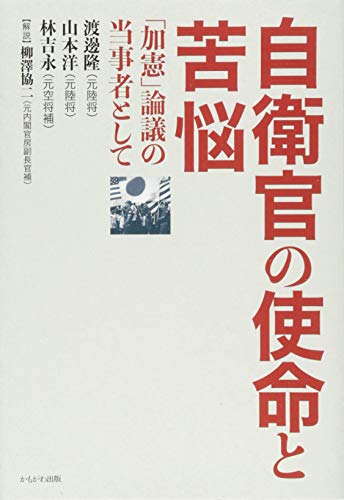 自衛官の使命と苦悩

「加憲」論議の当事者として

渡邊隆(元陸将)
山本洋(元陸将)
林吉永(元空将補)
【解説】柳澤協二(元内閣官房副長官補)

かもがわ出版